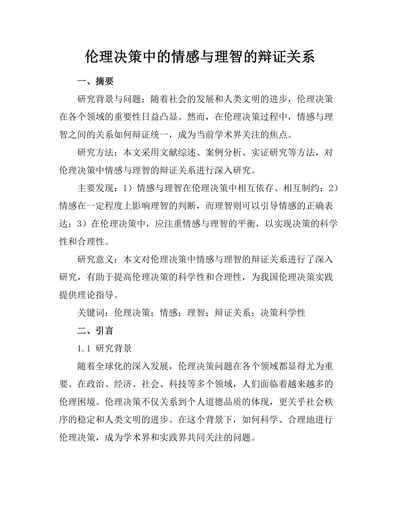 伦理决策中的情感与理智的辩证关系

一、摘要

研究背景与问题：随着社会的发展和人类文明的进步，伦理决策在各个领域的重要性日益凸显。然而，在伦理决策过程中，情感与理智之间的关系如何辩证统一，成为当前学术界关注的焦点。

研究方法：本文采用文献综述、案例分析、实证研究等方法，对伦理决策中情感与理智的辩证关系进行深入研究。

主要发现：1）情感与理智在伦理决策中相互依存、相互制约；2）情感在一定程度上影响理智的判断，而理智则可以引导情感的正确表达；3）在伦理决策中，应注重情感与理智的平衡，以实现决策的科学性和合理性。

研究意义：本文对伦理决策中情感与理智的辩证关系进行了深入研究，有助于提高伦理决策的科学性和合理性，为我国伦理决策实践提供理论指导。

关键词：伦理决策；情感；理智；辩证关系；决策科学性

二、引言

1.1 研究背景

随着全球化的深入发展，伦理决策问题在各个领域都显得尤为重要。在政治、经济、社会、科技等多个领域，人们面临着越来越多的伦理困境。伦理决策不仅关系到个人道德品质的体现，更关乎社会秩序的稳定和人类文明的进步。在这个背景下，如何科学、合理地进行伦理决策，成为学术界和实践界共同关注的问题。